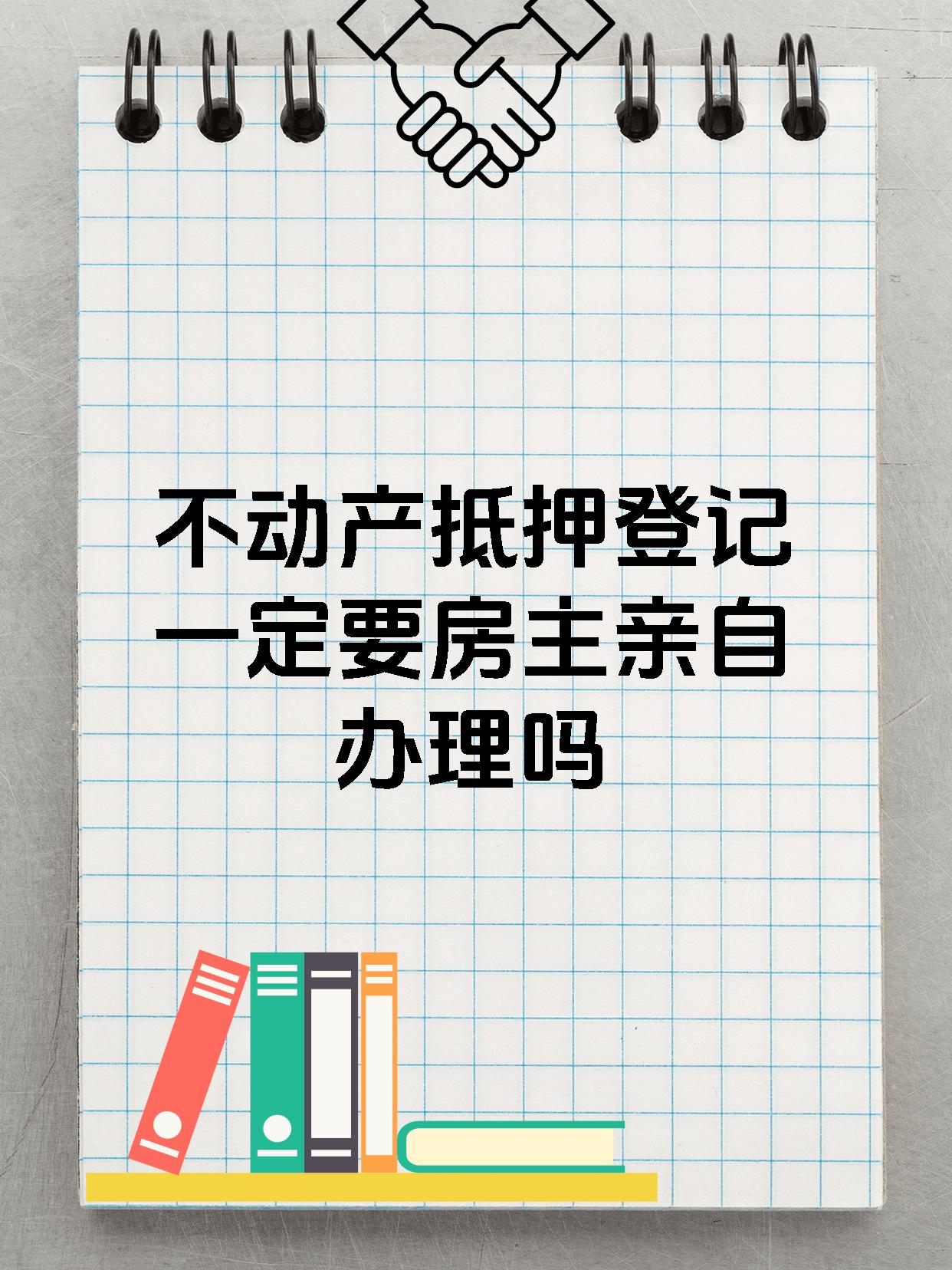 不动产抵押登记一定要房主亲自办理吗